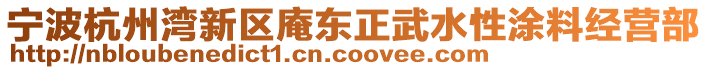 宁波杭州湾新区庵东正武水性涂料经营部
http://nbloubenedict1.cn.coovee.com